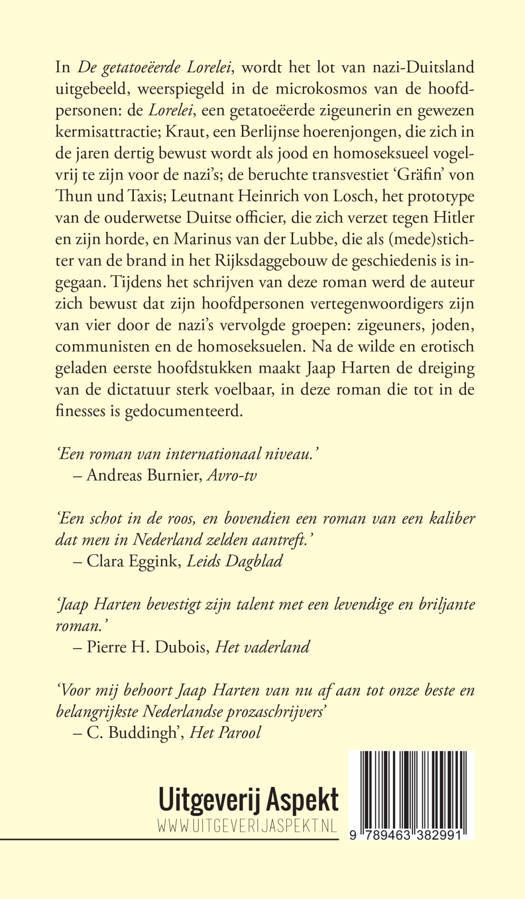 In De getatoeëerde Lorelei, wordt het lot van nazi-Duitsland uitgebeeld, weerspiegeld in de microkosmos van de hoofdpersonen: de Lorelei, een getatoeëerde zigeunerin en gewezen kermisattractie; Kraut, een Berlijnse hoerenjongen, die zich in de jaren dertig bewust wordt als jood en homoseksueel vogelvrij te zijn voor de nazi's; de beruchte transvestiet 'Gräfin' von Thun und Taxis; Leutnant Heinrich von Losch, het prototype van de ouderwetse Duitse officier, die zich verzet tegen Hitler en zijn horde, en Marinus van der Lubbe, die als (mede)stichter van de brand in het Rijksdaggebouw de geschiedenis is ingegaan. Tijdens het schrijven van deze roman werd de auteur zich bewust dat zijn hoofdpersonen vertegenwoordigers zijn van vier door de nazi's vervolgde groepen: zigeuners, joden, communisten en de homoseksuelen. Na de wilde en erotisch geladen eerste hoofdstukken maakt Jaap Harten de dreiging van de dictatuur sterk voelbaar, in deze roman die tot in de finesses is gedocumenteerd.

'Een roman van internationaal niveau.'
– Andreas Burnier, Avro-tv

'Een schot in de roos, en bovendien een roman van een kaliber dat men in Nederland zelden aantreft.'
– Clara Eggink, Leids Dagblad

'Jaap Harten bevestigt zijn talent met een levendige en briljante roman.'
– Pierre H. Dubois, Het vaderland

'Voor mij behoort Jaap Harten van nu af aan tot onze beste en belangrijkste Nederlandse prozaschrijvers'
– C. Buddingh', Het Parool

Uitgeverij Aspekt
WWW.UITGEVERIJASPEKT.NL

9 789463 382991